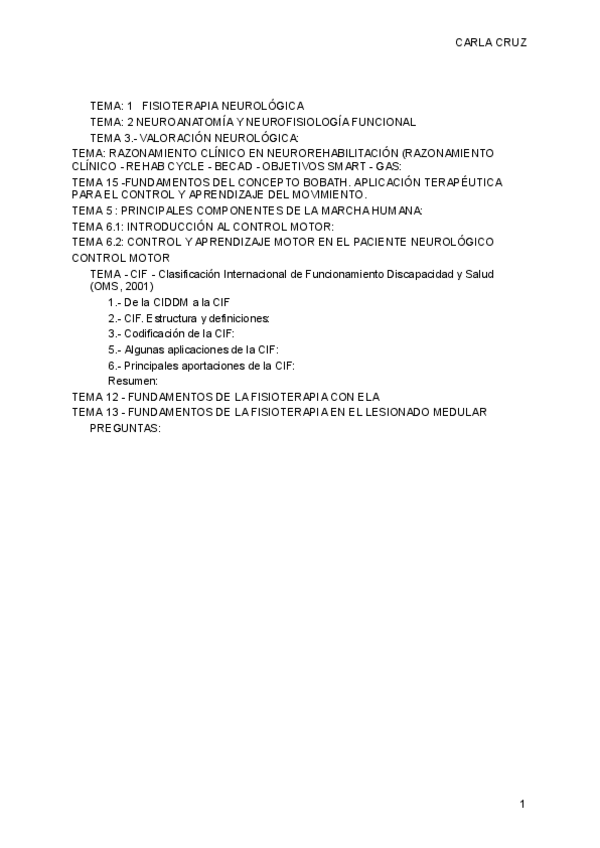 CARLA CRUZ

TEMA: 1 FISIOTERAPIA NEUROLÓGICA

TEMA: 2 NEUROANATOMÍA Y NEUROFISIOLOGÍA FUNCIONAL

TEMA 3.- VALORACIÓN NEUROLÓGICA:

TEMA: RAZONAMIENTO CLÍNICO EN NEUROREHABILITACIÓN (RAZONAMIENTO CLÍNICO - REHAB CYCLE - BECAD - OBJETIVOS SMART - GAS:

TEMA 15 -FUNDAMENTOS DEL CONCEPTO BOBATH. APLICACIÓN TERAPÉUTICA PARA EL CONTROL Y APRENDIZAJE DEL MOVIMIENTO.

TEMA 5 : PRINCIPALES COMPONENTES DE LA MARCHA HUMANA:

TEMA 6.1: INTRODUCCIÓN AL CONTROL MOTOR:

TEMA 6.2: CONTROL Y APRENDIZAJE MOTOR EN EL PACIENTE NEUROLÓGICO

CONTROL MOTOR

TEMA - CIF - Clasificación Internacional de Funcionamiento Discapacidad y Salud (OMS, 2001)

1.- De la CIDDM a la CIF

2.- CIF. Estructura y definiciones:

3.- Codificación de la CIF:

5.- Algunas aplicaciones de la CIF:

6.- Principales aportaciones de la CIF:

Resumen:

TEMA 12 - FUNDAMENTOS DE LA FISIOTERAPIA CON ELA

TEMA 13 - FUNDAMENTOS DE LA FISIOTERAPIA EN EL LESIONADO MEDULAR

PREGUNTAS:

1